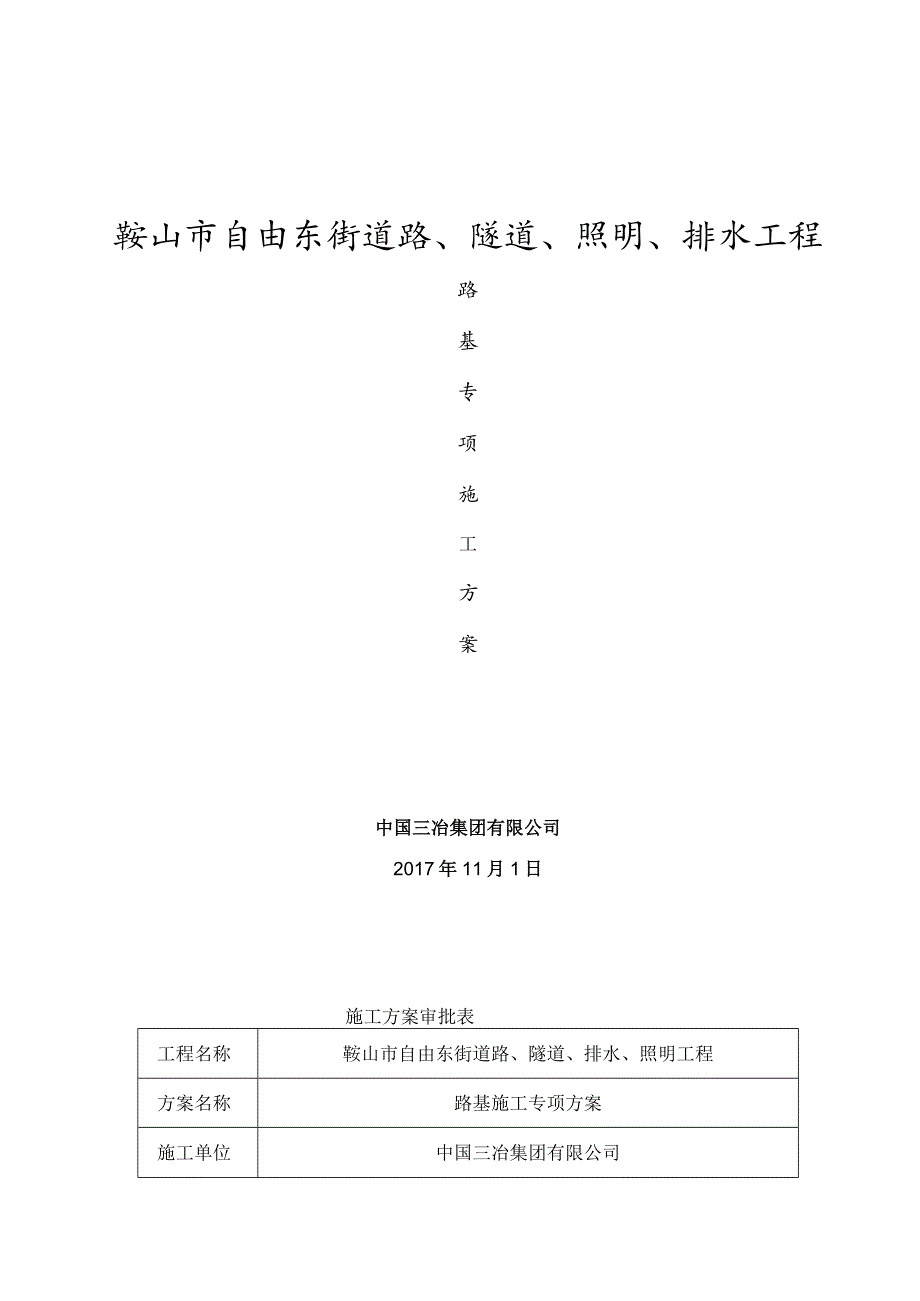 鞍山市自由东街道路、隧道、照明、排水工程

路

基

专

项

施

工

方

案

中国三冶集团有限公司

2017年11月1日

施工方案审批表

| 工程名称 | 鞍山市自由东街道路、隧道、排水、照明工程 |
|---|---|
| 方案名称 | 路基施工专项方案 |
| 施工单位 | 中国三冶集团有限公司 |